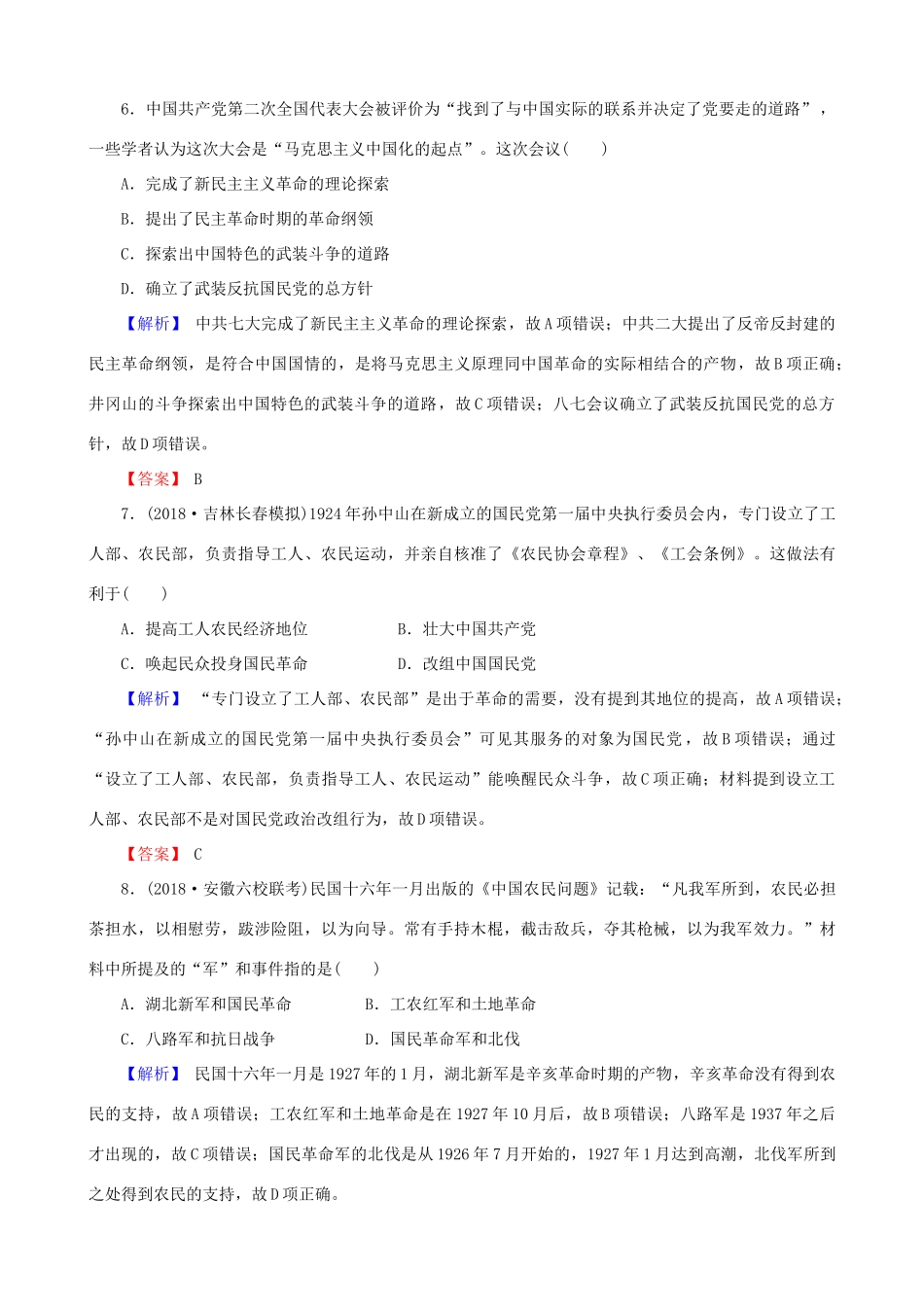 6．中国共产党第二次全国代表大会被评价为“找到了与中国实际的联系并决定了党要走的道路”，一些学者认为这次大会是“马克思主义中国化的起点”。这次会议(　　)

A．完成了新民主主义革命的理论探索

B．提出了民主革命时期的革命纲领

C．探索出中国特色的武装斗争的道路

D．确立了武装反抗国民党的总方针

【解析】 中共七大完成了新民主主义革命的理论探索，故A项错误；中共二大提出了反帝反封建的民主革命纲领，是符合中国国情的，是将马克思主义原理同中国革命的实际相结合的产物，故B项正确；井冈山的斗争探索出中国特色的武装斗争的道路，故C项错误；八七会议确立了武装反抗国民党的总方针，故D项错误。

【答案】 B

7．(2018·吉林长春模拟)1924年孙中山在新成立的国民党第一届中央执行委员会内，专门设立了工人部、农民部，负责指导工人、农民运动，并亲自核准了《农民协会章程》、《工会条例》。这做法有利于(　　)

A．提高工人农民经济地位　　B．壮大中国共产党

C．唤起民众投身国民革命　　D．改组中国国民党

【解析】 “专门设立了工人部、农民部”是出于革命的需要，没有提到其地位的提高，故A项错误；“孙中山在新成立的国民党第一届中央执行委员会”可见其服务的对象为国民党，故B项错误；通过“设立了工人部、农民部，负责指导工人、农民运动”能唤醒民众斗争，故C项正确；材料提到设立工人部、农民部不是对国民党政治改组行为，故D项错误。

【答案】 C

8．(2018·安徽六校联考)民国十六年一月出版的《中国农民问题》记载：“凡我军所到，农民必担茶担水，以相慰劳，跋涉险阻，以为向导。常有手持木棍，截击敌兵，夺其枪械，以为我军效力。”材料中所提及的“军”和事件指的是(　　)

A．湖北新军和国民革命　　B．工农红军和土地革命

C．八路军和抗日战争　　D．国民革命军和北伐

【解析】 民国十六年一月是1927年的1月，湖北新军是辛亥革命时期的产物，辛亥革命没有得到农民的支持，故A项错误；工农红军和土地革命是在1927年10月后，故B项错误；八路军是1937年之后才出现的，故C项错误；国民革命军的北伐是从1926年7月开始的，1927年1月达到高潮，北伐军所到之处得到农民的支持，故D项正确。